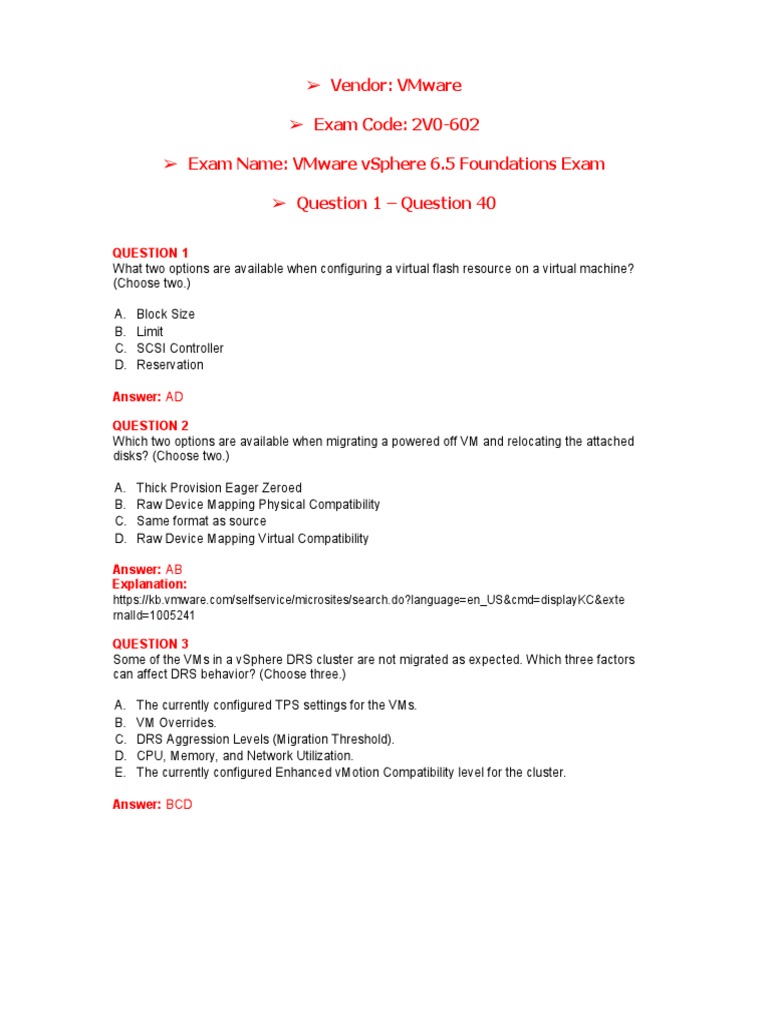 ➢ Vendor: VMware

➢ Exam Code: 2V0-602

➢ Exam Name: VMware vSphere 6.5 Foundations Exam

➢ Question 1 – Question 40

QUESTION 1
What two options are available when configuring a virtual flash resource on a virtual machine? (Choose two.)

A. Block Size
B. Limit
C. SCSI Controller
D. Reservation

Answer: AD

QUESTION 2
Which two options are available when migrating a powered off VM and relocating the attached disks? (Choose two.)

A. Thick Provision Eager Zeroed
B. Raw Device Mapping Physical Compatibility
C. Same format as source
D. Raw Device Mapping Virtual Compatibility

Answer: AB
Explanation:
https://kb.vmware.com/selfservice/microsites/search.do?language=en_US&cmd=displayKC&externalId=1005241

QUESTION 3
Some of the VMs in a vSphere DRS cluster are not migrated as expected. Which three factors can affect DRS behavior? (Choose three.)

A. The currently configured TPS settings for the VMs.
B. VM Overrides.
C. DRS Aggression Levels (Migration Threshold).
D. CPU, Memory, and Network Utilization.
E. The currently configured Enhanced vMotion Compatibility level for the cluster.

Answer: BCD